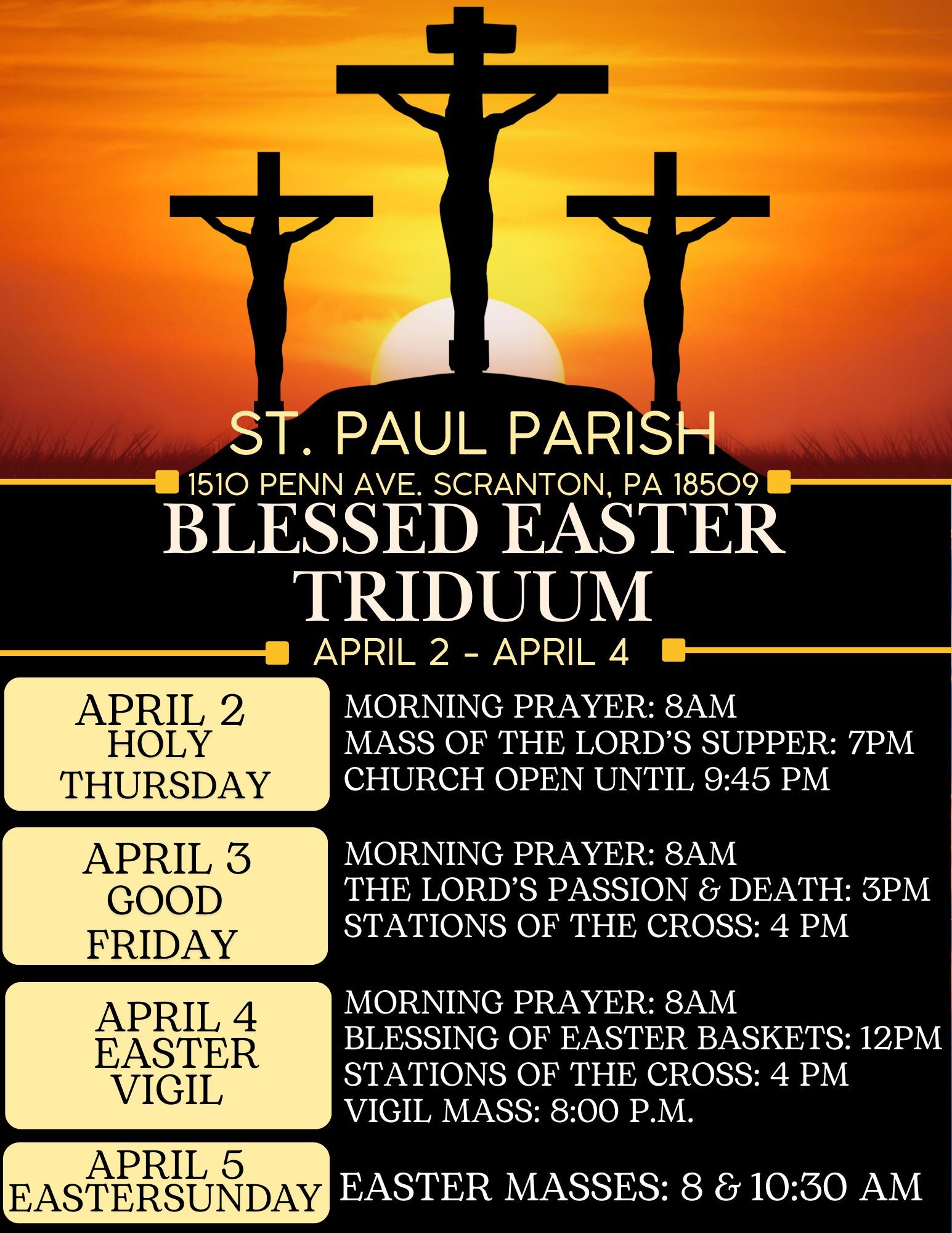 ST. PAUL PARISH

1510 PENN AVE. SCRANTON, PA 18509

BLESSED EASTER TRIDUUM

APRIL 2 - APRIL 4

APRIL 2
HOLY
THURSDAY

MORNING PRAYER: 8AM
MASS OF THE LORD'S SUPPER: 7PM
CHURCH OPEN UNTIL 9:45 PM

APRIL 3
GOOD
FRIDAY

MORNING PRAYER: 8AM
THE LORD'S PASSION & DEATH: 3PM
STATIONS OF THE CROSS: 4 PM

APRIL 4
EASTER
VIGIL

MORNING PRAYER: 8AM
BLESSING OF EASTER BASKETS: 12PM
STATIONS OF THE CROSS: 4 PM
VIGIL MASS: 8:00 P.M.

APRIL 5
EASTERSUNDAY

EASTER MASSES: 8 & 10:30 AM